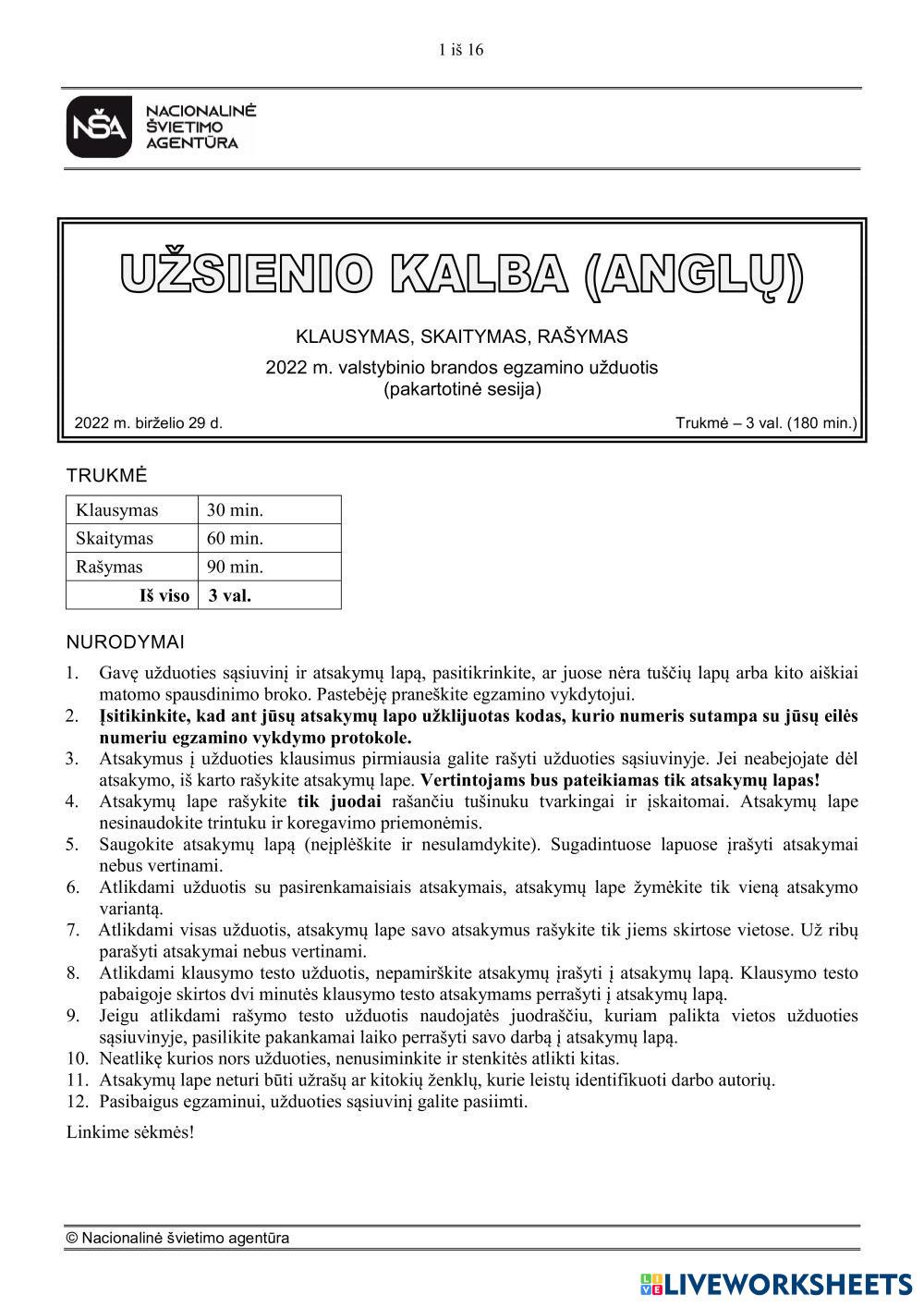 1 iš 16

NŠA NACIONALINĖ ŠVIETIMO AGENTŪRA

UŽSIENIO KALBA (ANGLŲ)

KLAUSYMAS, SKAITYMAS, RAŠYMAS

2022 m. valstybinio brandos egzamino užduotis
(pakartotinė sesija)

2022 m. birželio 29 d.

Trukmė – 3 val. (180 min.)

TRUKMĖ

| Klausymas | 30 min. |
|---|---|
| Skaitymas | 60 min. |
| Rašymas | 90 min. |
| Iš viso | 3 val. |

NURODYMAI

1. Gavę užduoties sąsiuvinį ir atsakymų lapą, pasitikrinkite, ar juose nėra tuščių lapų arba kito aiškiai matomo spausdinimo broko. Pastebėję praneškite egzamino vykdytojui.
2. Įsitikinkite, kad ant jūsų atsakymų lapo užklijuotas kodas, kurio numeris sutampa su jūsų eilės numeriu egzamino vykdymo protokole.
3. Atsakymus į užduoties klausimus pirmiausia galite rašyti užduoties sąsiuvinyje. Jei neabejojate dėl atsakymo, iš karto rašykite atsakymų lape. Vertintojams bus pateikiamas tik atsakymų lapas!
4. Atsakymų lape rašykite tik juodai rašančiu tušinuku tvarkingai ir įskaitomai. Atsakymų lape nesinaudokite trintuku ir koregavimo priemonėmis.
5. Saugokite atsakymų lapą (neįplėškite ir nesulamdykite). Sugadintuose lapuose įrašyti atsakymai nebus vertinami.
6. Atlikdami užduotis su pasirenkamaisiais atsakymais, atsakymų lape žymėkite tik vieną atsakymo variantą.
7. Atlikdami visas užduotis, atsakymų lape savo atsakymus rašykite tik jiems skirtose vietose. Už ribų parašyti atsakymai nebus vertinami.
8. Atlikdami klausymo testo užduotis, nepamirškite atsakymų įrašyti į atsakymų lapą. Klausymo testo pabaigoje skirtos dvi minutės klausymo testo atsakymams perrašyti į atsakymų lapą.
9. Jeigu atlikdami rašymo testo užduotis naudojatės juodraščiu, kuriam palikta vietos užduoties sąsiuvinyje, pasilikite pakankamai laiko perrašyti savo darbą į atsakymų lapą.
10. Neatlikę kurios nors užduoties, nenusiminkite ir stenkitės atlikti kitas.
11. Atsakymų lape neturi būti užrašų ar kitokių ženklų, kurie leistų identifikuoti darbo autorių.
12. Pasibaigus egzaminui, užduoties sąsiuvinį galite pasiimti.

Linkime sėkmės!

© Nacionalinė švietimo agentūra

LIVEWORKSHEETS